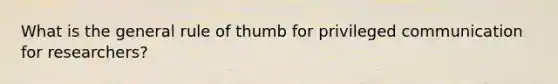 What is the general rule of thumb for privileged communication for researchers?